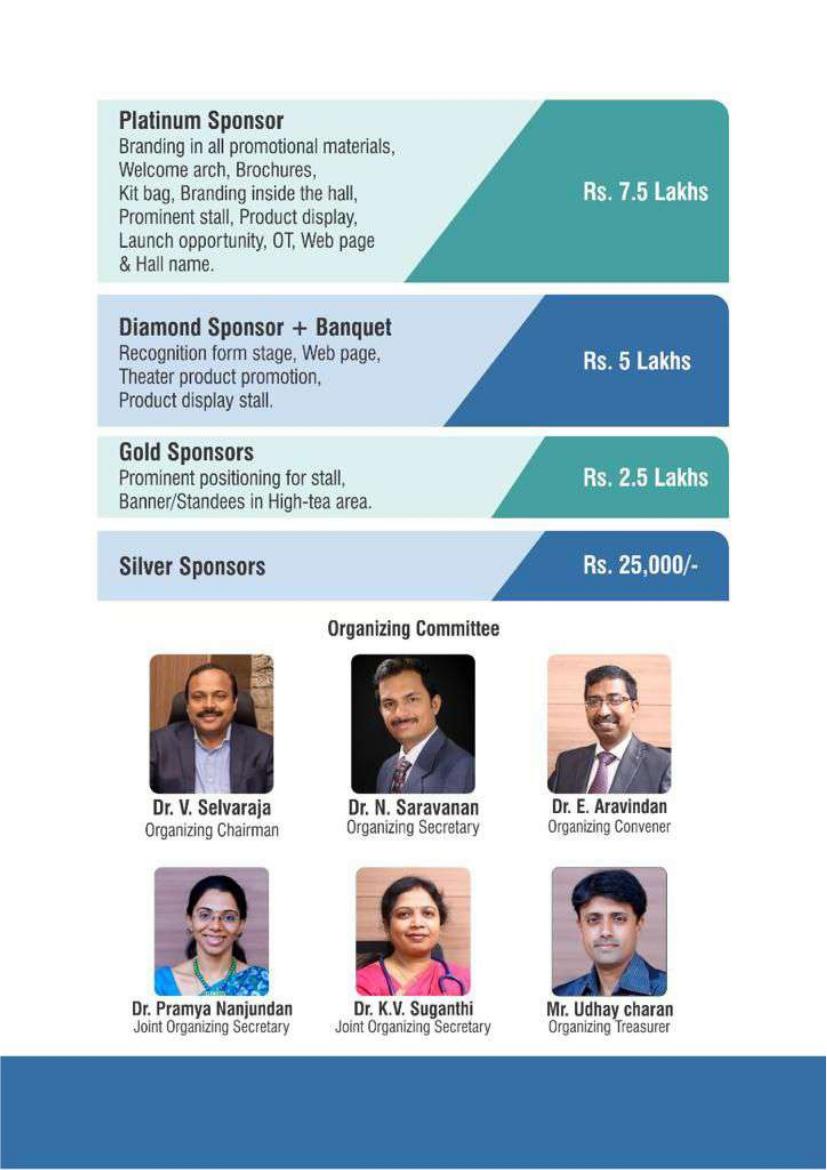 Platinum Sponsor
Branding in all promotional materials, Welcome arch, Brochures, Kit bag, Branding inside the hall, Prominent stall, Product display, Launch opportunity, OT, Web page & Hall name.

Rs. 7.5 Lakhs

Diamond Sponsor + Banquet
Recognition form stage, Web page, Theater product promotion, Product display stall.

Rs. 5 Lakhs

Gold Sponsors
Prominent positioning for stall, Banner/Standees in High-tea area.

Rs. 2.5 Lakhs

Silver Sponsors

Rs. 25,000/-

Organizing Committee

Dr. V. Selvaraja
Organizing Chairman

Dr. N. Saravanan
Organizing Secretary

Dr. E. Aravindan
Organizing Convener

Dr. Pramya Nanjundan
Joint Organizing Secretary

Dr. K.V. Suganthi
Joint Organizing Secretary

Mr. Udhay charan
Organizing Treasurer